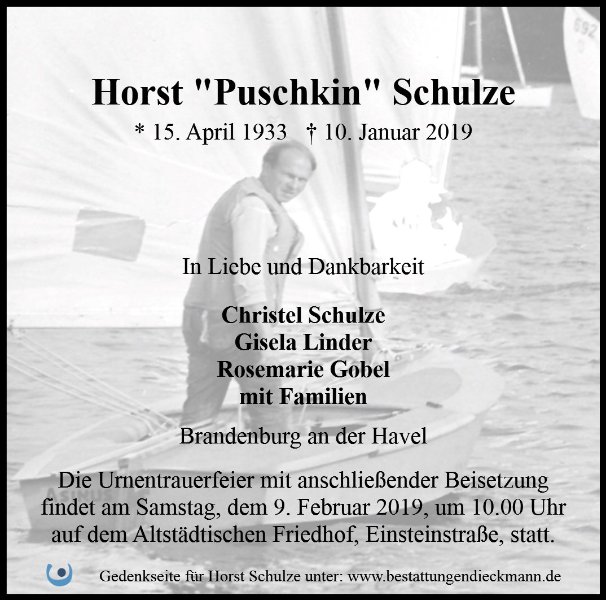 Horst "Puschkin" Schulze

* 15. April 1933 † 10. Januar 2019

In Liebe und Dankbarkeit

Christel Schulze
Gisela Linder
Rosemarie Gobel
mit Familien

Brandenburg an der Havel

Die Urnentrauerfeier mit anschließender Beisetzung findet am Samstag, dem 9. Februar 2019, um 10.00 Uhr auf dem Altstädtischen Friedhof, Einsteinstraße, statt.

Gedenkseite für Horst Schulze unter: www.bestattungendieckmann.de